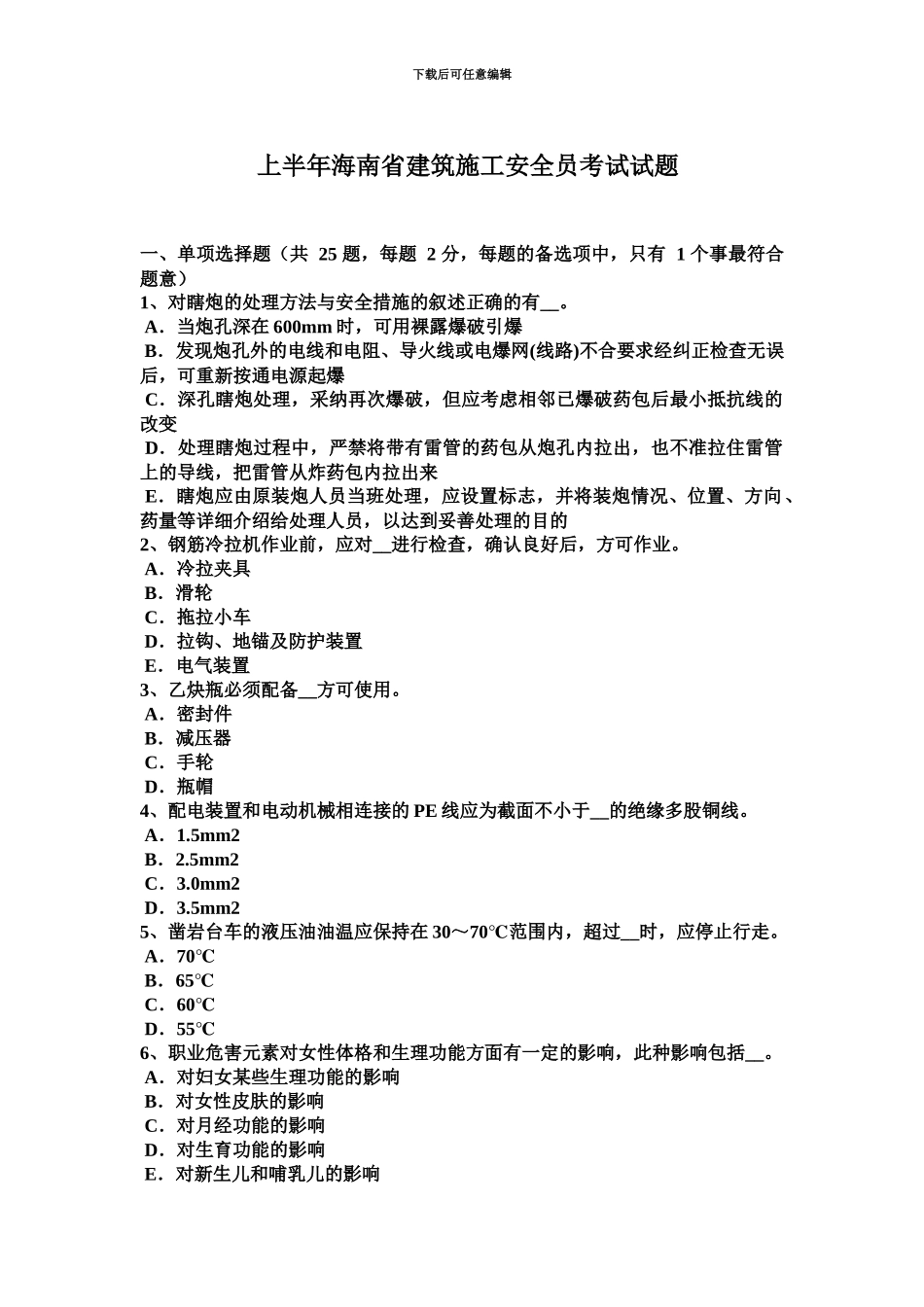 下载后可任意编辑

上半年海南省建筑施工安全员考试试题

一、单项选择题（共 25 题，每题 2 分，每题的备选项中，只有 1 个事最符合题意）
1、对瞎炮的处理方法与安全措施的叙述正确的有__。
A．当炮孔深在 600mm 时，可用裸露爆破引爆
B．发现炮孔外的电线和电阻、导火线或电爆网(线路)不合要求经纠正检查无误后，可重新按通电源起爆
C．深孔瞎炮处理，采纳再次爆破，但应考虑相邻已爆破药包后最小抵抗线的改变
D．处理瞎炮过程中，严禁将带有雷管的药包从炮孔内拉出，也不准拉住雷管上的导线，把雷管从炸药包内拉出来
E．瞎炮应由原装炮人员当班处理，应设置标志，并将装炮情况、位置、方向、药量等详细介绍给处理人员，以达到妥善处理的目的
2、钢筋冷拉机作业前，应对__进行检查，确认良好后，方可作业。
A．冷拉夹具
B．滑轮
C．拖拉小车
D．拉钩、地锚及防护装置
E．电气装置
3、乙炔瓶必须配备__方可使用。
A．密封件
B．减压器
C．手轮
D．瓶帽
4、配电装置和电动机械相连接的 PE 线应为截面不小于__的绝缘多股铜线。
A．1.5mm2
B．2.5mm2
C．3.0mm2
D．3.5mm2
5、凿岩台车的液压油油温应保持在 30～70℃范围内，超过__时，应停止行走。
A．70℃
B．65℃
C．60℃
D．55℃
6、职业危害元素对女性体格和生理功能方面有一定的影响，此种影响包括__。
A．对妇女某些生理功能的影响
B．对女性皮肤的影响
C．对月经功能的影响
D．对生育功能的影响
E．对新生儿和哺乳儿的影响